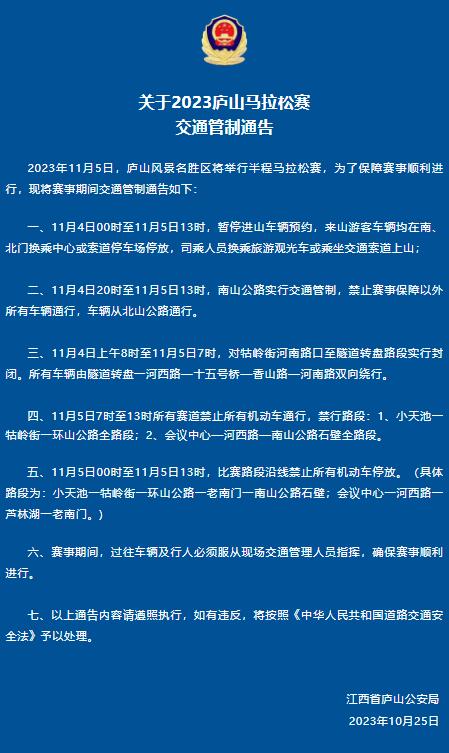 关于2023庐山马拉松赛
交通管制通告

2023年11月5日，庐山风景名胜区将举行半程马拉松赛，为了保障赛事顺利进行，现将赛事期间交通管制通告如下：

一、11月4日00时至11月5日13时，暂停进山车辆预约，来山游客车辆均在南、北门换乘中心或索道停车场停放，司乘人员换乘旅游观光车或乘坐交通索道上山；

二、11月4日20时至11月5日13时，南山公路实行交通管制，禁止赛事保障以外所有车辆通行，车辆从北山公路通行。

三、11月4日上午8时至11月5日7时，对牯岭街河南路口至隧道转盘路段实行封闭。所有车辆由隧道转盘—河西路—十五号桥—香山路—河南路双向绕行。

四、11月5日7时至13时所有赛道禁止所有机动车通行，禁行路段：1、小天池—牯岭街—环山公路全路段；2、会议中心—河西路—南山公路石壁全路段。

五、11月5日00时至11月5日13时，比赛路段沿线禁止所有机动车停放。（具体路段为：小天池—牯岭街—环山公路—老南门—南山公路石壁；会议中心—河西路—芦林湖—老南门。）

六、赛事期间，过往车辆及行人必须服从现场交通管理人员指挥，确保赛事顺利进行。

七、以上通告内容请遵照执行，如有违反，将按照《中华人民共和国道路交通安全法》予以处理。

江西省庐山公安局
2023年10月25日